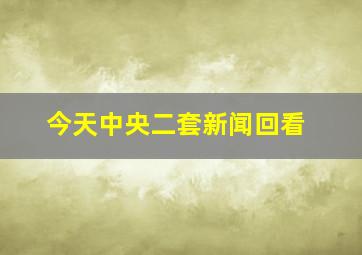 今天中央二套新闻回看